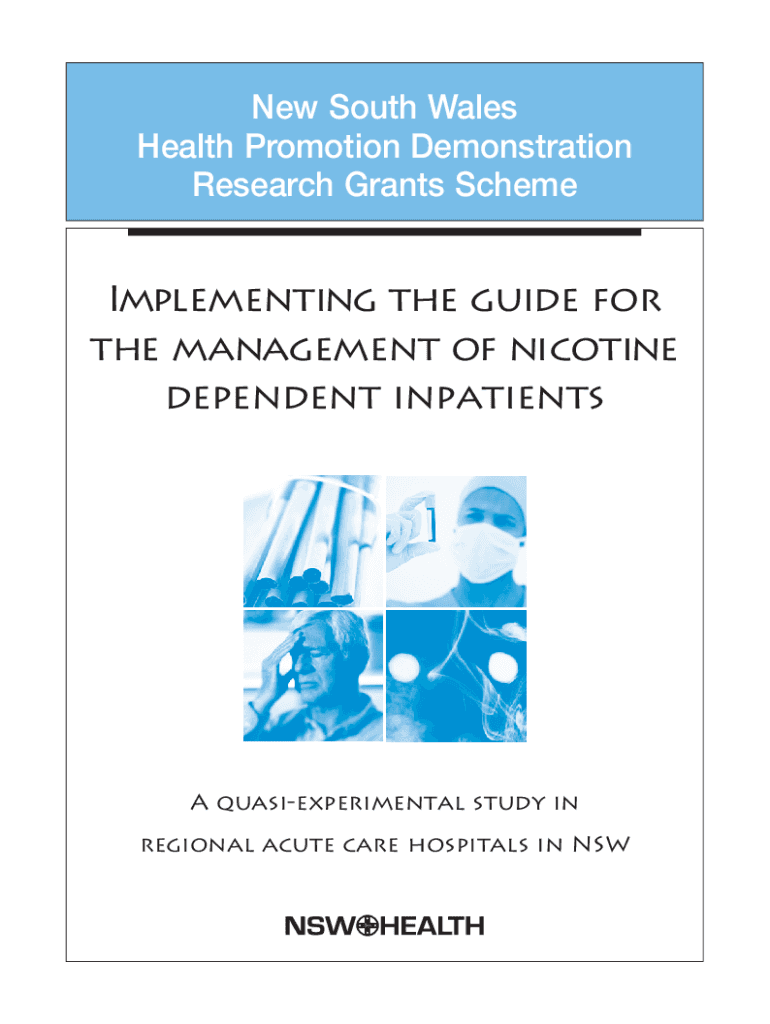 New South Wales
Health Promotion Demonstration
Research Grants Scheme

Implementing the guide for the management of nicotine dependent inpatients

A quasi-experimental study in regional acute care hospitals in NSW

NSW HEALTH